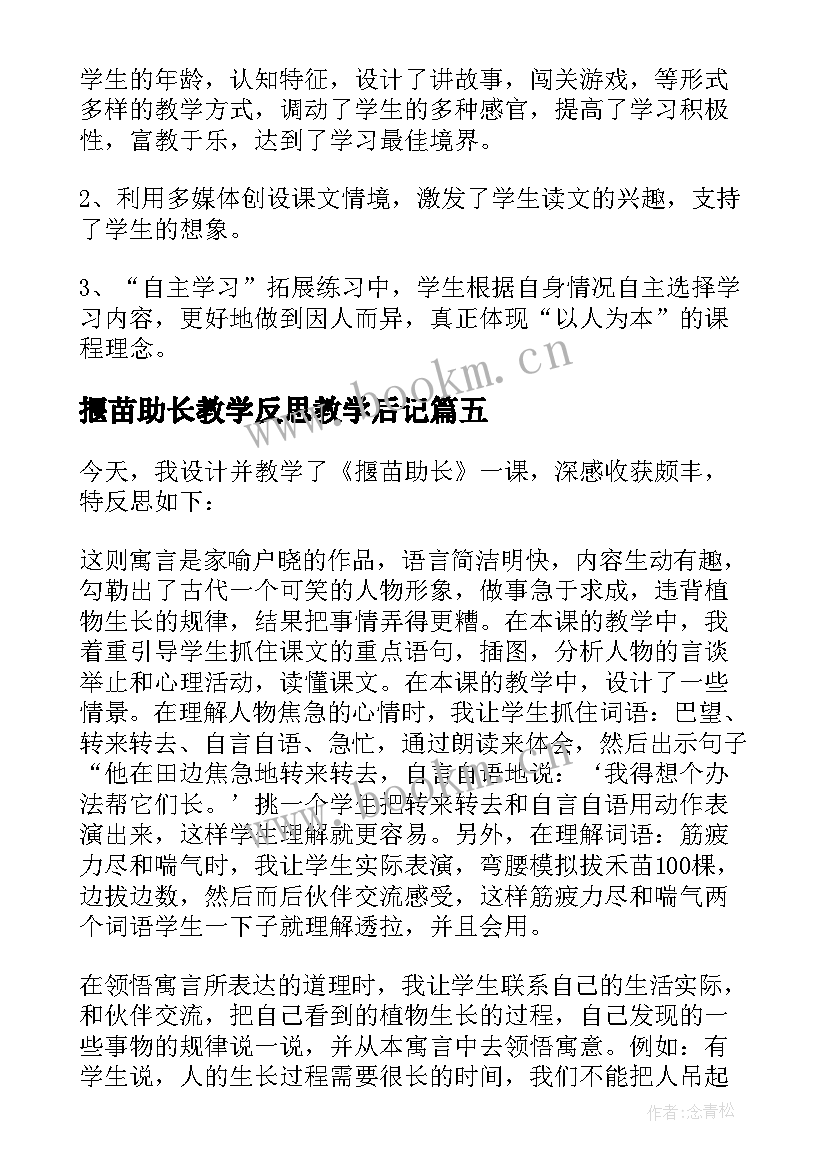 学生的年龄，认知特征，设计了讲故事，闯关游戏，等形式多样的教学方式，调动了学生的多种感官，提高了学习积极性，富教于乐，达到了学习最佳境界。

2、利用多媒体创设课文情境，激发了学生读文的兴趣，支持了学生的想象。

3、“自主学习”拓展练习中，学生根据自身情况自主选择学习内容，更好地做到因人而异，真正体现“以人为本”的课程理念。

www.bookm.cn

揠苗助长教学反思教学后记篇五

今天，我设计并教学了《揠苗助长》一课，深感收获颇丰，特反思如下：

这则寓言是家喻户晓的作品，语言简洁明快，内容生动有趣，勾勒出了古代一个可笑的人物形象，做事急于求成，违背植物生长的规律，结果把事情弄得更糟。在本课的教学中，我着重引导学生抓住课文的重点语句，插图，分析人物的言谈举止和心理活动，读懂课文。在本课的教学中，设计了一些情景。在理解人物焦急的心情时，我让学生抓住词语：巴望、转来转去、自言自语、急忙，通过朗读来体会，然后出示句子“他在田边焦急地转来转去，自言自语地说：‘我得想个办法帮它们长。’挑一个学生把转来转去和自言自语用动作表演出来，这样学生理解就更容易。另外，在理解词语：筋疲力尽和喘气时，我让学生实际表演，弯腰模拟拔禾苗100棵，边拔边数，然后而后伙伴交流感受，这样筋疲力尽和喘气两个词语学生一下子就理解透拉，并且会用。

在领悟寓言所表达的道理时，我让学生联系自己的生活实际，和伙伴交流，把自己看到的植物生长的过程，自己发现的一些事物的规律说一说，并从本寓言中去领悟寓意。例如：有学生说，人的生长过程需要很长的时间，我们不能把人吊起

作者：念青松